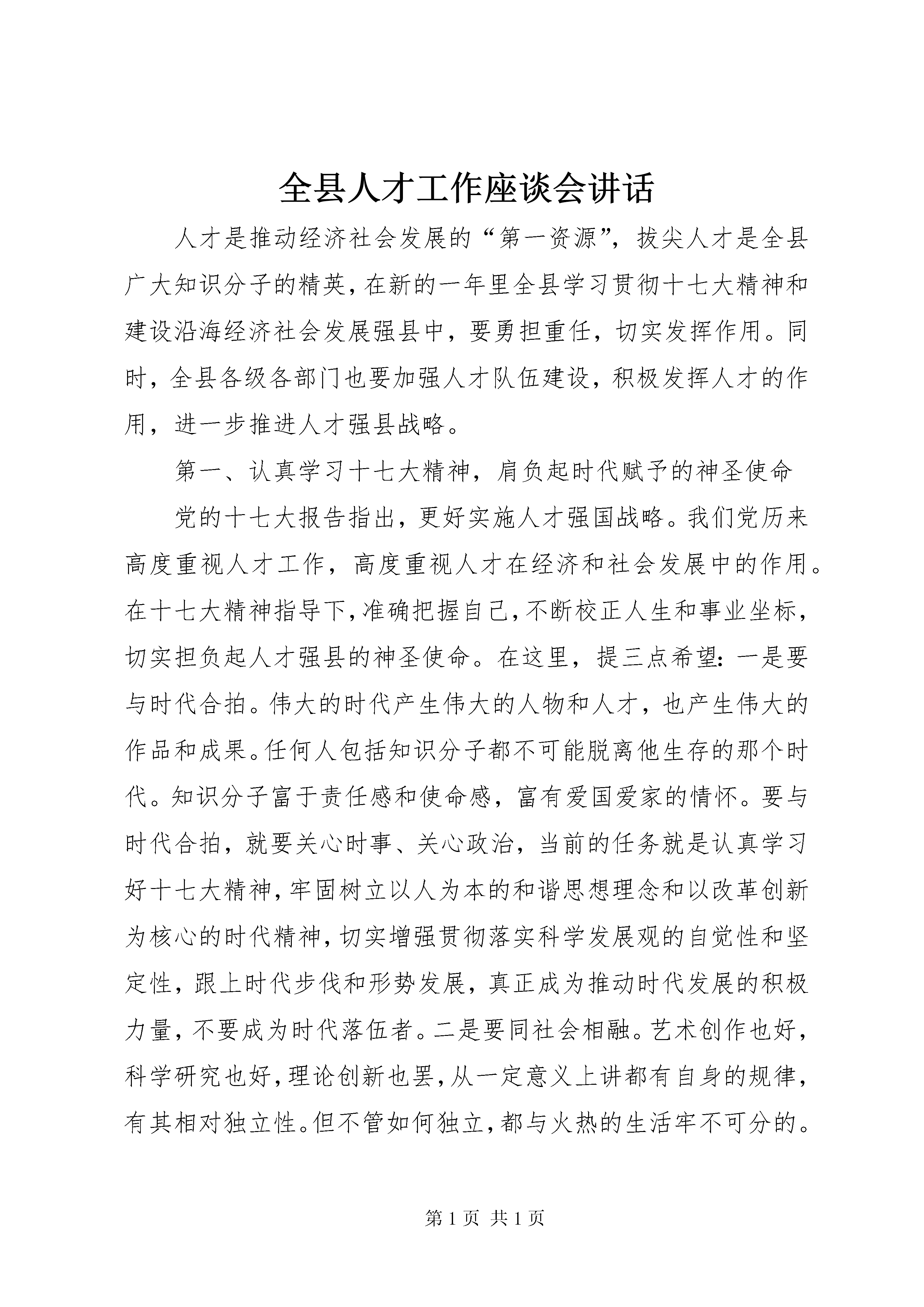 全县人才工作座谈会讲话

人才是推动经济社会发展的“第一资源”，拔尖人才是全县广大知识分子的精英，在新的一年里全县学习贯彻十七大精神和建设沿海经济社会发展强县中，要勇担重任，切实发挥作用。同时，全县各级各部门也要加强人才队伍建设，积极发挥人才的作用，进一步推进人才强县战略。

第一、认真学习十七大精神，肩负起时代赋予的神圣使命

党的十七大报告指出，更好实施人才强国战略。我们党历来高度重视人才工作，高度重视人才在经济和社会发展中的作用。在十七大精神指导下，准确把握自己，不断校正人生和事业坐标，切实担负起人才强县的神圣使命。在这里，提三点希望：一是要与时代合拍。伟大的时代产生伟大的人物和人才，也产生伟大的作品和成果。任何人包括知识分子都不可能脱离他生存的那个时代。知识分子富于责任感和使命感，富有爱国爱家的情怀。要与时代合拍，就要关心时事、关心政治，当前的任务就是认真学习好十七大精神，牢固树立以人为本的和谐思想理念和以改革创新为核心的时代精神，切实增强贯彻落实科学发展观的自觉性和坚定性，跟上时代步伐和形势发展，真正成为推动时代发展的积极力量，不要成为时代落伍者。二是要同社会相融。艺术创作也好，科学研究也好，理论创新也罢，从一定意义上讲都有自身的规律，有其相对独立性。但不管如何独立，都与火热的生活牢不可分的。

第 1 页 共 1 页